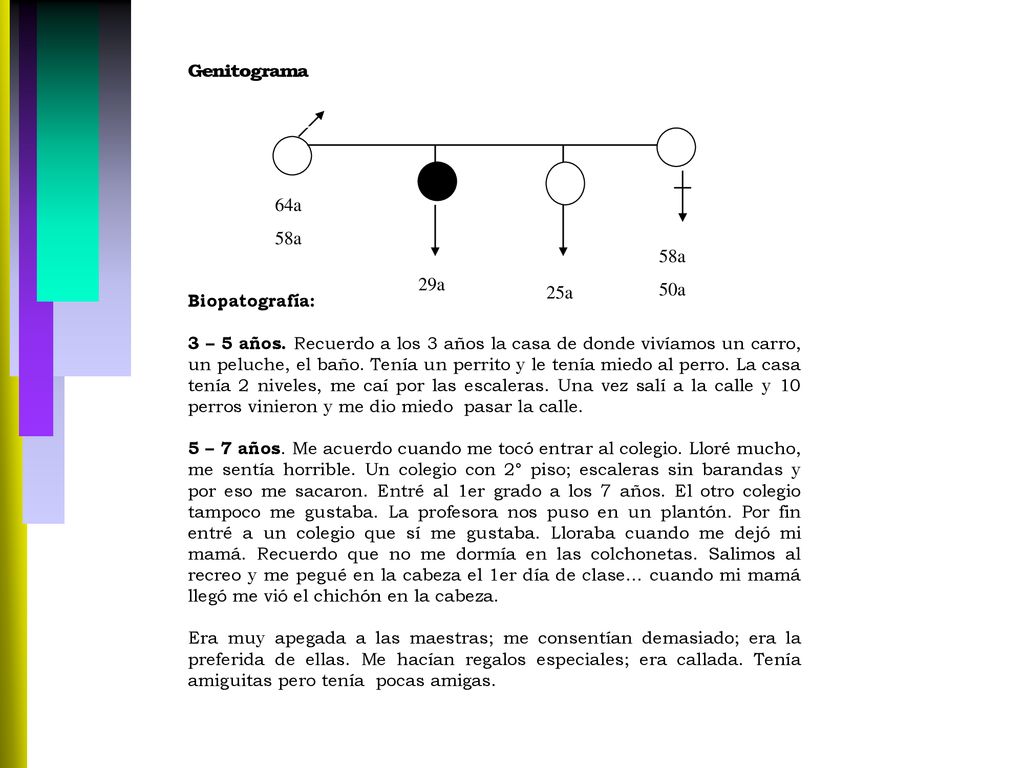 Genitograma

64a
58a

29a

25a

58a
50a

Biopatografía:

3 – 5 años. Recuerdo a los 3 años la casa de donde vivíamos un carro, un peluche, el baño. Tenía un perrito y le tenía miedo al perro. La casa tenía 2 niveles, me caí por las escaleras. Una vez salí a la calle y 10 perros vinieron y me dio miedo pasar la calle.

5 – 7 años. Me acuerdo cuando me tocó entrar al colegio. Lloré mucho, me sentía horrible. Un colegio con 2° piso; escaleras sin barandas y por eso me sacaron. Entré al 1er grado a los 7 años. El otro colegio tampoco me gustaba. La profesora nos puso en un plantón. Por fin entré a un colegio que sí me gustaba. Lloraba cuando me dejó mi mamá. Recuerdo que no me dormía en las colchonetas. Salimos al recreo y me pegué en la cabeza el 1er día de clase… cuando mi mamá llegó me vió el chichón en la cabeza.

Era muy apegada a las maestras; me consentían demasiado; era la preferida de ellas. Me hacían regalos especiales; era callada. Tenía amiguitas pero tenía pocas amigas.